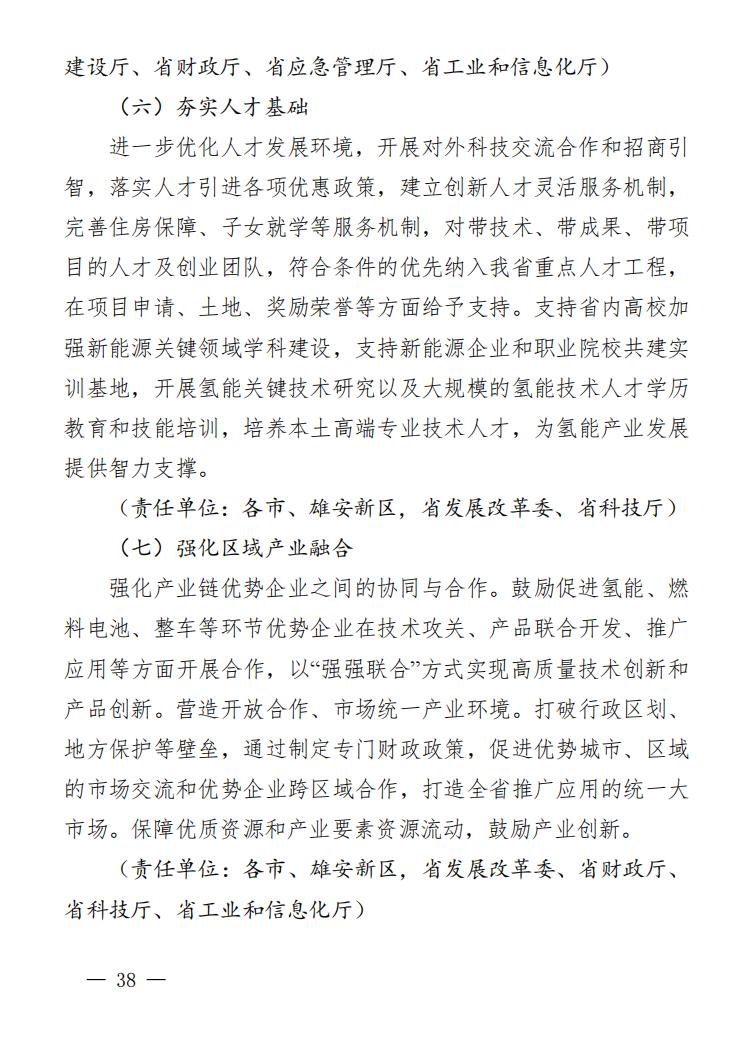 建设厅、省财政厅、省应急管理厅、省工业和信息化厅）

（六）夯实人才基础

进一步优化人才发展环境，开展对外科技交流合作和招商引智，落实人才引进各项优惠政策，建立创新人才灵活服务机制，完善住房保障、子女就学等服务机制，对带技术、带成果、带项目的人才及创业团队，符合条件的优先纳入我省重点人才工程，在项目申请、土地、奖励荣誉等方面给予支持。支持省内高校加强新能源关键领域学科建设，支持新能源企业和职业院校共建实训基地，开展氢能关键技术研究以及大规模的氢能技术人才学历教育和技能培训，培养本土高端专业技术人才，为氢能产业发展提供智力支撑。

（责任单位：各市、雄安新区，省发展改革委、省科技厅）

（七）强化区域产业融合

强化产业链优势企业之间的协同与合作。鼓励促进氢能、燃料电池、整车等环节优势企业在技术攻关、产品联合开发、推广应用等方面开展合作，以“强强联合”方式实现高质量技术创新和产品创新。营造开放合作、市场统一产业环境。打破行政区划、地方保护等壁垒，通过制定专门财政政策，促进优势城市、区域的市场交流和优势企业跨区域合作，打造全省推广应用的统一大市场。保障优质资源和产业要素资源流动，鼓励产业创新。

（责任单位：各市、雄安新区，省发展改革委、省财政厅、省科技厅、省工业和信息化厅）

— 38 —